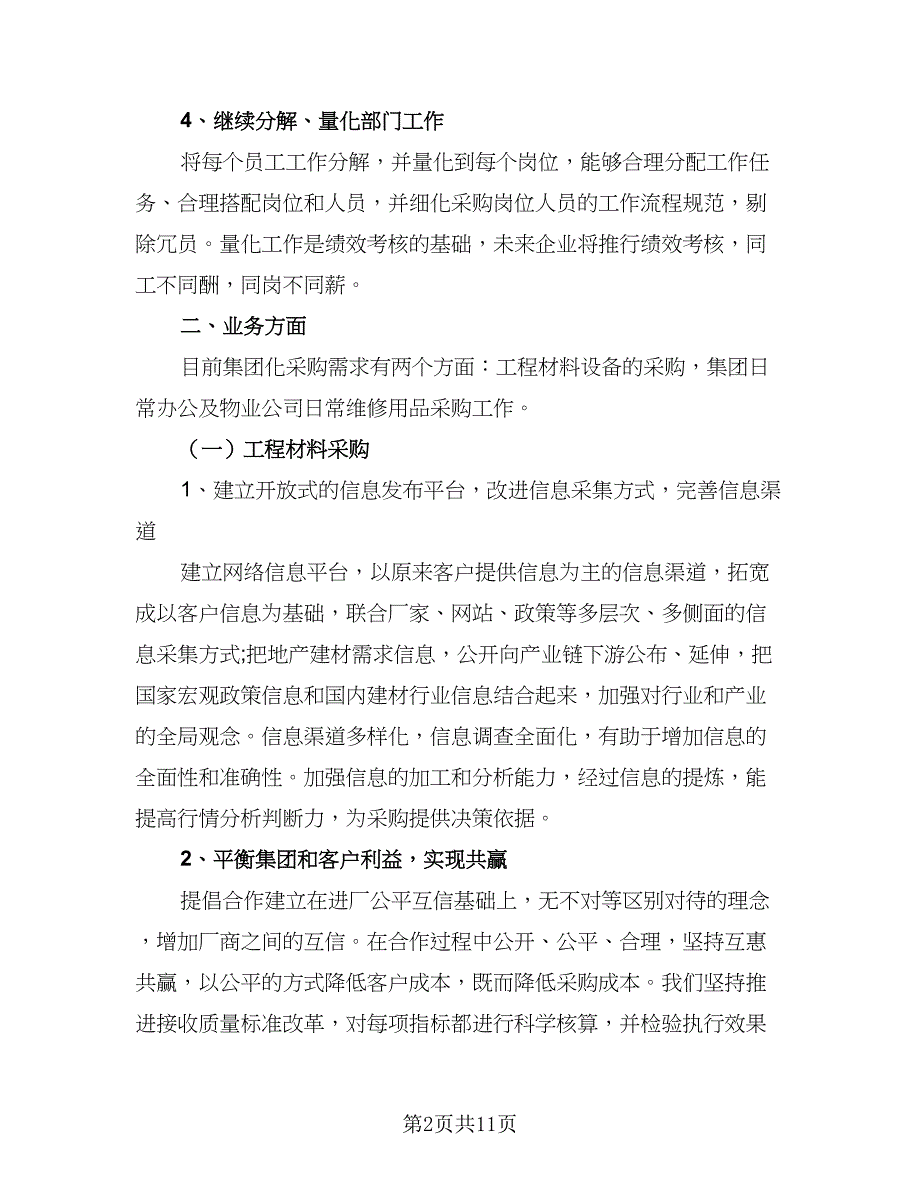 4、继续分解、量化部门工作

将每个员工工作分解，并量化到每个岗位，能够合理分配工作任务、合理搭配岗位和人员，并细化采购岗位人员的工作流程规范，剔除冗员。量化工作是绩效考核的基础，未来企业将推行绩效考核，同工不同酬，同岗不同薪。

二、业务方面

目前集团化采购需求有两个方面：工程材料设备的采购，集团日常办公及物业公司日常维修用品采购工作。

（一）工程材料采购

1、建立开放式的信息发布平台，改进信息采集方式，完善信息渠道

建立网络信息平台，以原来客户提供信息为主的信息渠道，拓宽成以客户信息为基础，联合厂家、网站、政策等多层次、多侧面的信息采集方式;把地产建材需求信息，公开向产业链下游公布、延伸，把国家宏观政策信息和国内建材行业信息结合起来，加强对行业和产业的全局观念。信息渠道多样化，信息调查全面化，有助于增加信息的全面性和准确性。加强信息的加工和分析能力，经过信息的提炼，能提高行情分析判断力，为采购提供决策依据。

2、平衡集团和客户利益，实现共赢

提倡合作建立在进厂公平互信基础上，无不对等区别对待的理念，增加厂商之间的互信。在合作过程中公开、公平、合理，坚持互惠共赢，以公平的方式降低客户成本，既而降低采购成本。我们坚持推进接收质量标准改革，对每项指标都进行科学核算，并检验执行效果

第2页共11页